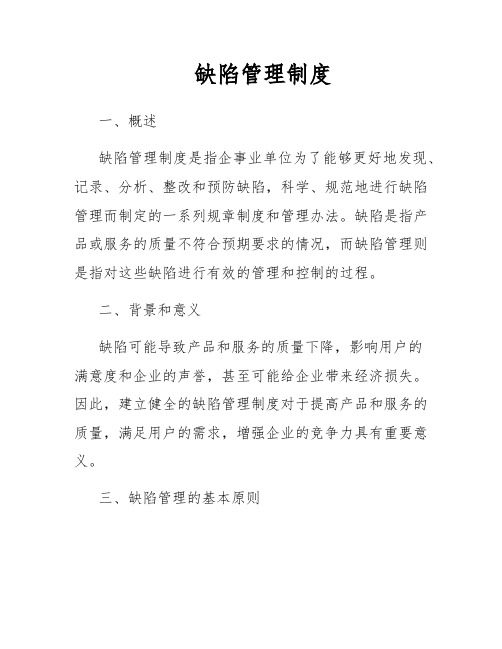 缺陷管理制度

一、概述

缺陷管理制度是指企事业单位为了能够更好地发现、记录、分析、整改和预防缺陷，科学、规范地进行缺陷管理而制定的一系列规章制度和管理办法。缺陷是指产品或服务的质量不符合预期要求的情况，而缺陷管理则是指对这些缺陷进行有效的管理和控制的过程。

二、背景和意义

缺陷可能导致产品和服务的质量下降，影响用户的满意度和企业的声誉，甚至可能给企业带来经济损失。因此，建立健全的缺陷管理制度对于提高产品和服务的质量，满足用户的需求，增强企业的竞争力具有重要意义。

三、缺陷管理的基本原则